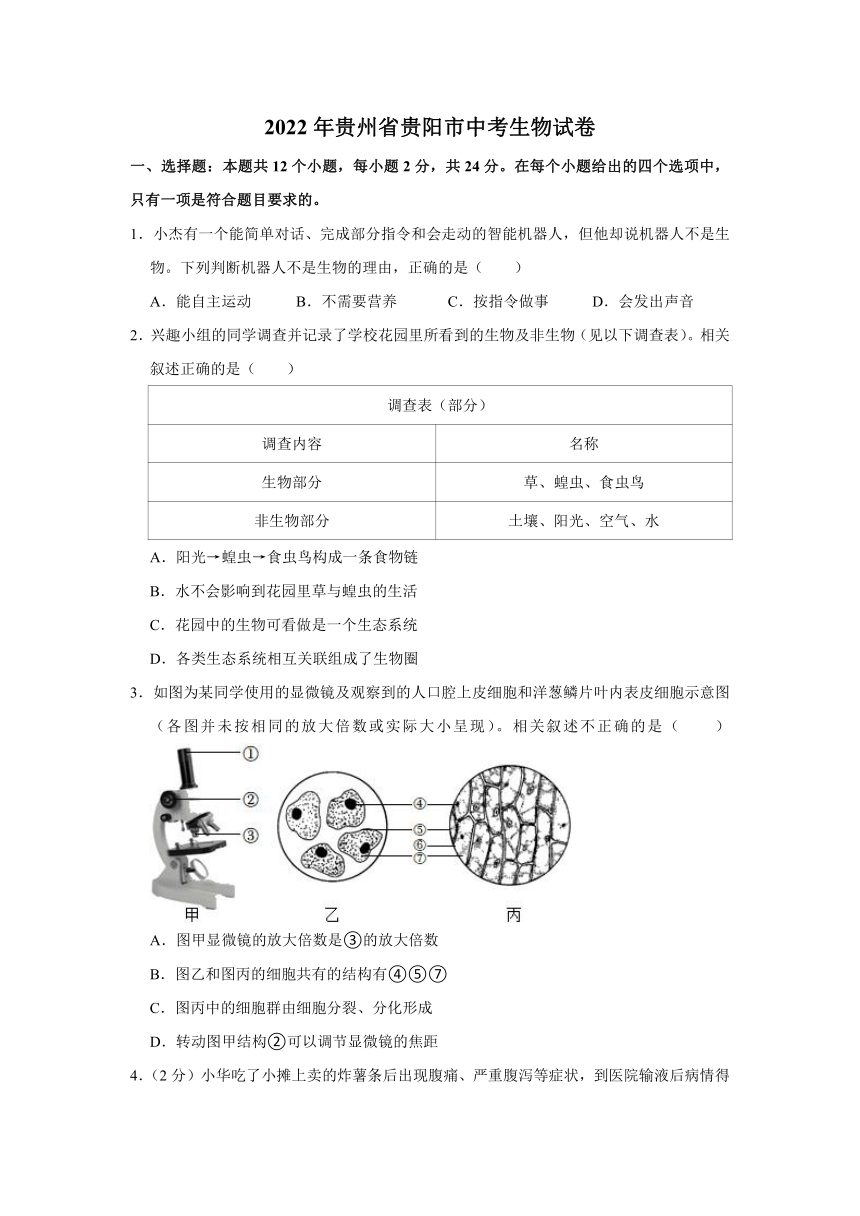 2022 年贵州省贵阳市中考生物试卷

一、选择题：本题共 12 个小题，每小题 2 分，共 24 分。在每个小题给出的四个选项中，只有一项是符合题目要求的。

1．小杰有一个能简单对话、完成部分指令和会走动的智能机器人，但他却说机器人不是生物。下列判断机器人不是生物的理由，正确的是（　　）

A．能自主运动　　B．不需要营养　　C．按指令做事　　D．会发出声音

2．兴趣小组的同学调查并记录了学校花园里所看到的生物及非生物（见以下调查表）。相关叙述正确的是（　　）

| 调查表（部分） | |
|---|---|
| 调查内容 | 名称 |
| 生物部分 | 草、蝗虫、食虫鸟 |
| 非生物部分 | 土壤、阳光、空气、水 |

A．阳光→蝗虫→食虫鸟构成一条食物链

B．水不会影响到花园里草与蝗虫的生活

C．花园中的生物可看做是一个生态系统

D．各类生态系统相互关联组成了生物圈

3．如图为某同学使用的显微镜及观察到的人口腔上皮细胞和洋葱鳞片叶内表皮细胞示意图（各图并未按相同的放大倍数或实际大小呈现）。相关叙述不正确的是（　　）

①
②
③
④
⑤
⑥
⑦
甲　乙　丙

A．图甲显微镜的放大倍数是③的放大倍数

B．图乙和图丙的细胞共有的结构有④⑤⑦

C．图丙中的细胞群由细胞分裂、分化形成

D．转动图甲结构②可以调节显微镜的焦距

4．（2 分）小华吃了小摊上卖的炸薯条后出现腹痛、严重腹泻等症状，到医院输液后病情得